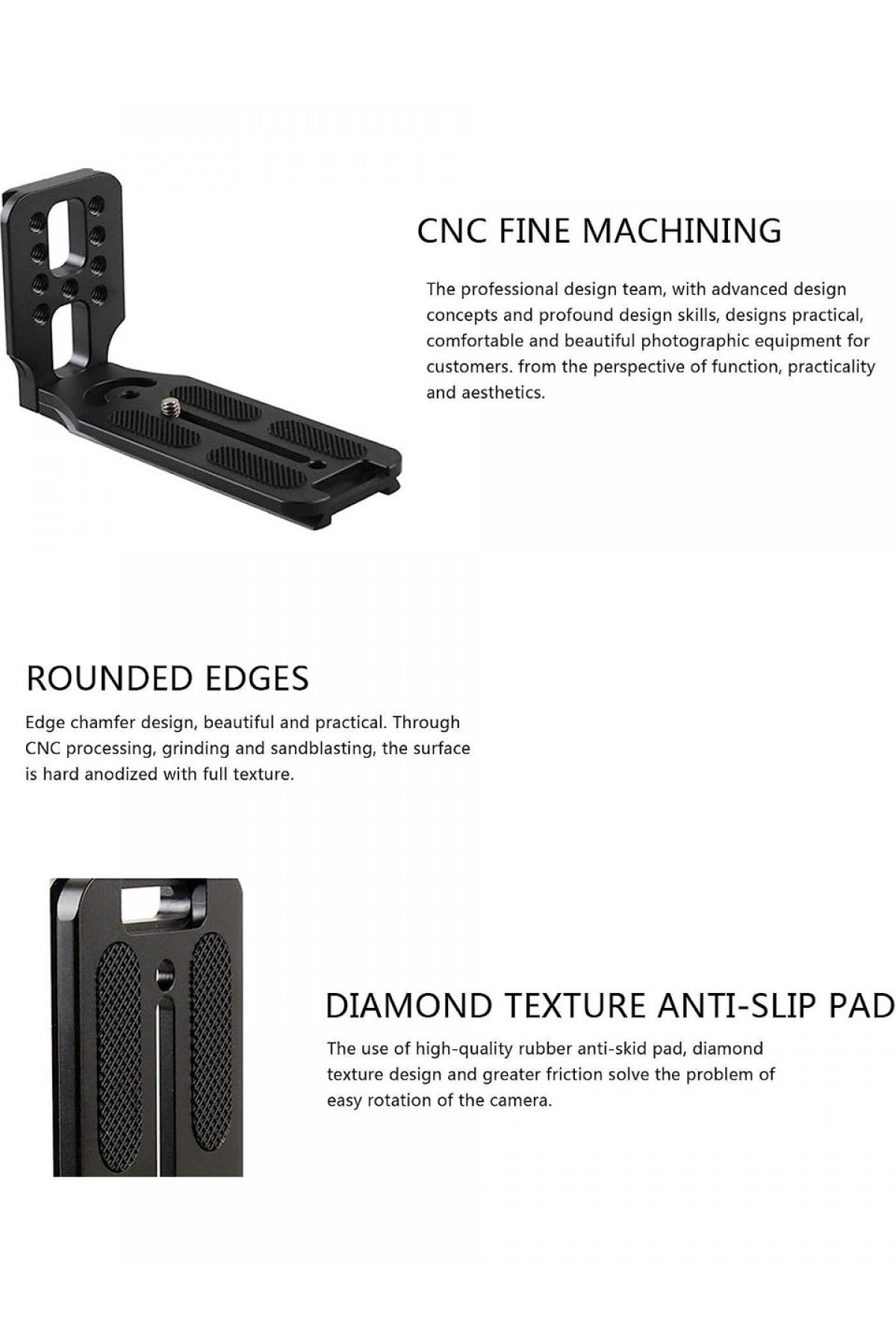 CNC FINE MACHINING

The professional design team, with advanced design concepts and profound design skills, designs practical, comfortable and beautiful photographic equipment for customers. from the perspective of function, practicality and aesthetics.

ROUNDED EDGES

Edge chamfer design, beautiful and practical. Through CNC processing, grinding and sandblasting, the surface is hard anodized with full texture.

DIAMOND TEXTURE ANTI-SLIP PAD

The use of high-quality rubber anti-skid pad, diamond texture design and greater friction solve the problem of easy rotation of the camera.